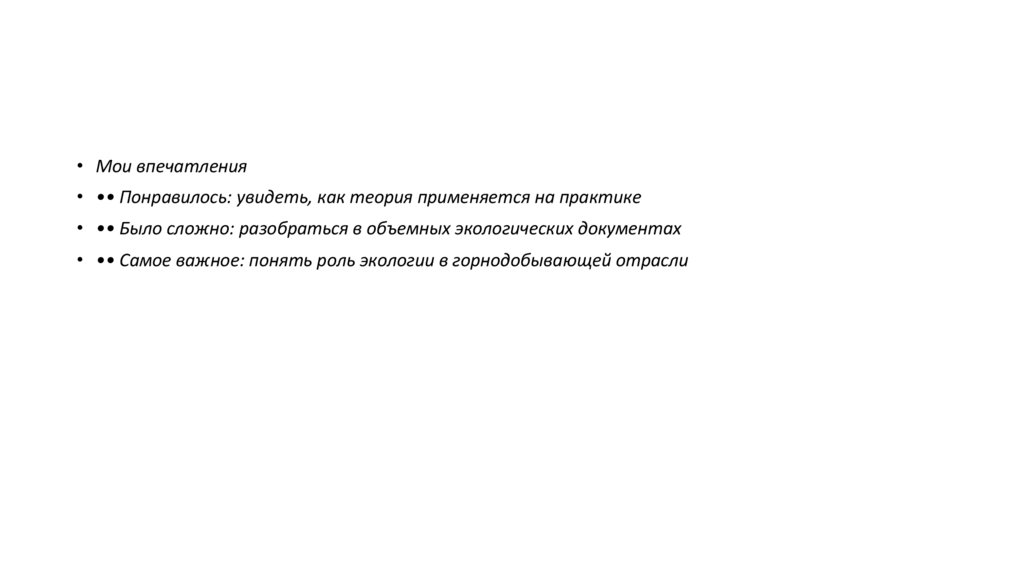 • Мои впечатления

• •• Понравилось: увидеть, как теория применяется на практике

• •• Было сложно: разобраться в объемных экологических документах

• •• Самое важное: понять роль экологии в горнодобывающей отрасли